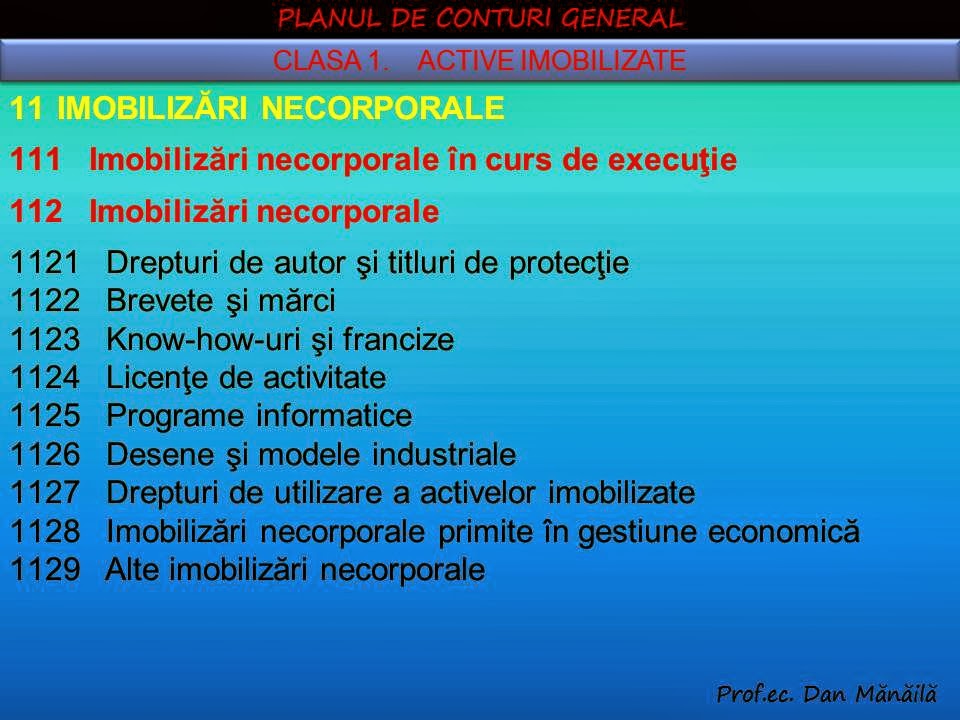 PLANUL DE CONTURI GENERAL

CLASA 1. ACTIVE IMOBILIZATE

11 IMOBILIZĂRI NECORPORALE

111 Imobilizări necorporale în curs de execuţie

112 Imobilizări necorporale

1121 Drepturi de autor şi titluri de protecţie
1122 Brevete şi mărci
1123 Know-how-uri şi francize
1124 Licenţe de activitate
1125 Programe informatice
1126 Desene şi modele industriale
1127 Drepturi de utilizare a activelor imobilizate
1128 Imobilizări necorporale primite în gestiune economică
1129 Alte imobilizări necorporale

Prof.ec. Dan Mănăilă